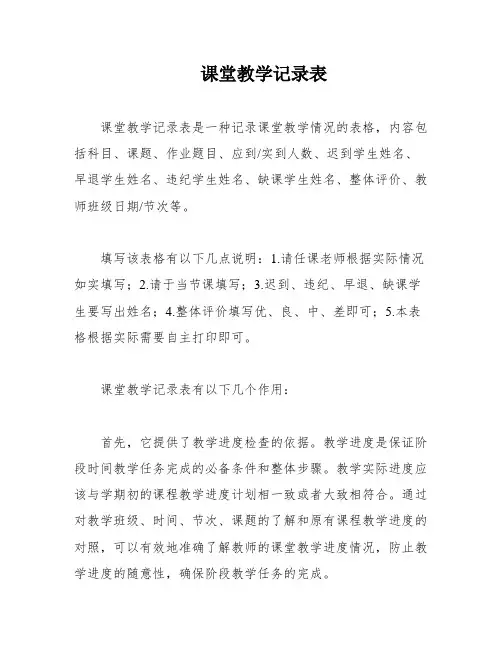 课堂教学记录表

课堂教学记录表是一种记录课堂教学情况的表格，内容包括科目、课题、作业题目、应到/实到人数、迟到学生姓名、早退学生姓名、违纪学生姓名、缺课学生姓名、整体评价、教师班级日期/节次等。

填写该表格有以下几点说明：1.请任课老师根据实际情况如实填写；2.请于当节课填写；3.迟到、违纪、早退、缺课学生要写出姓名；4.整体评价填写优、良、中、差即可；5.本表格根据实际需要自主打印即可。

课堂教学记录表有以下几个作用：

首先，它提供了教学进度检查的依据。教学进度是保证阶段时间教学任务完成的必备条件和整体步骤。教学实际进度应该与学期初的课程教学进度计划相一致或者大致相符合。通过对教学班级、时间、节次、课题的了解和原有课程教学进度的对照，可以有效地准确了解教师的课堂教学进度情况，防止教学进度的随意性，确保阶段教学任务的完成。